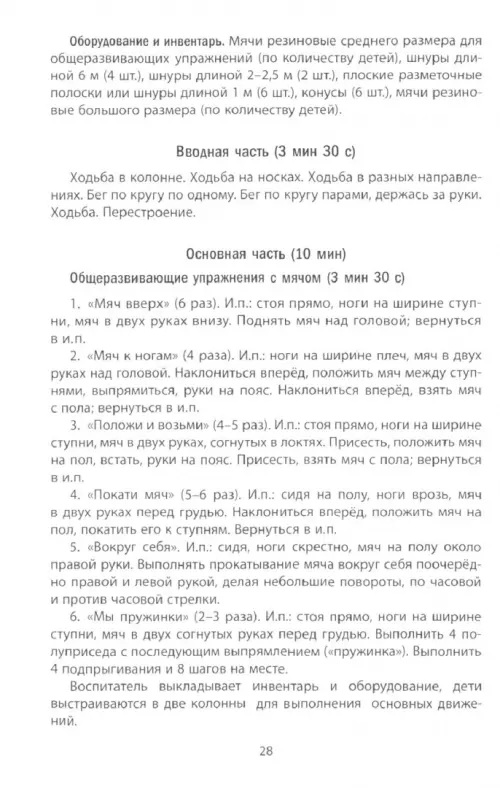 Оборудование и инвентарь. Мячи резиновые среднего размера для общеразвивающих упражнений (по количеству детей), шнуры длиной 6 м (4 шт.), шнуры длиной 2–2,5 м (2 шт.), плоские разметочные полоски или шнуры длиной 1 м (6 шт.), конусы (6 шт.), мячи резиновые большого размера (по количеству детей).

Вводная часть (3 мин 30 с)

Ходьба в колонне. Ходьба на носках. Ходьба в разных направлениях. Бег по кругу по одному. Бег по кругу парами, держась за руки. Ходьба. Перестроение.

Основная часть (10 мин)

Общеразвивающие упражнения с мячом (3 мин 30 с)

1. «Мяч вверх» (6 раз). И.п.: стоя прямо, ноги на ширине ступни, мяч в двух руках внизу. Поднять мяч над головой; вернуться в и.п.

2. «Мяч к ногам» (4 раза). И.п.: ноги на ширине плеч, мяч в двух руках над головой. Наклониться вперёд, положить мяч между ступнями, выпрямиться, руки на пояс. Наклониться вперёд, взять мяч с пола; вернуться в и.п.

3. «Положи и возьми» (4–5 раз). И.п.: стоя прямо, ноги на ширине ступни, мяч в двух руках, согнутых в локтях. Присесть, положить мяч на пол, встать, руки на пояс. Присесть, взять мяч с пола; вернуться в и.п.

4. «Покати мяч» (5–6 раз). И.п.: сидя на полу, ноги врозь, мяч в двух руках перед грудью. Наклониться вперёд, положить мяч на пол, покатить его к ступням. Вернуться в и.п.

5. «Вокруг себя». И.п.: сидя, ноги скрестно, мяч на полу около правой руки. Выполнять прокатывание мяча вокруг себя поочерёдно правой и левой рукой, делая небольшие повороты, по часовой и против часовой стрелки.

6. «Мы пружинки» (2–3 раза). И.п.: стоя прямо, ноги на ширине ступни, мяч в двух согнутых руках перед грудью. Выполнить 4 полуприседа с последующим выпрямлением («пружинка»). Выполнить 4 подпрыгивания и 8 шагов на месте.

Воспитатель выкладывает инвентарь и оборудование, дети выстраиваются в две колонны для выполнения основных движений.

28